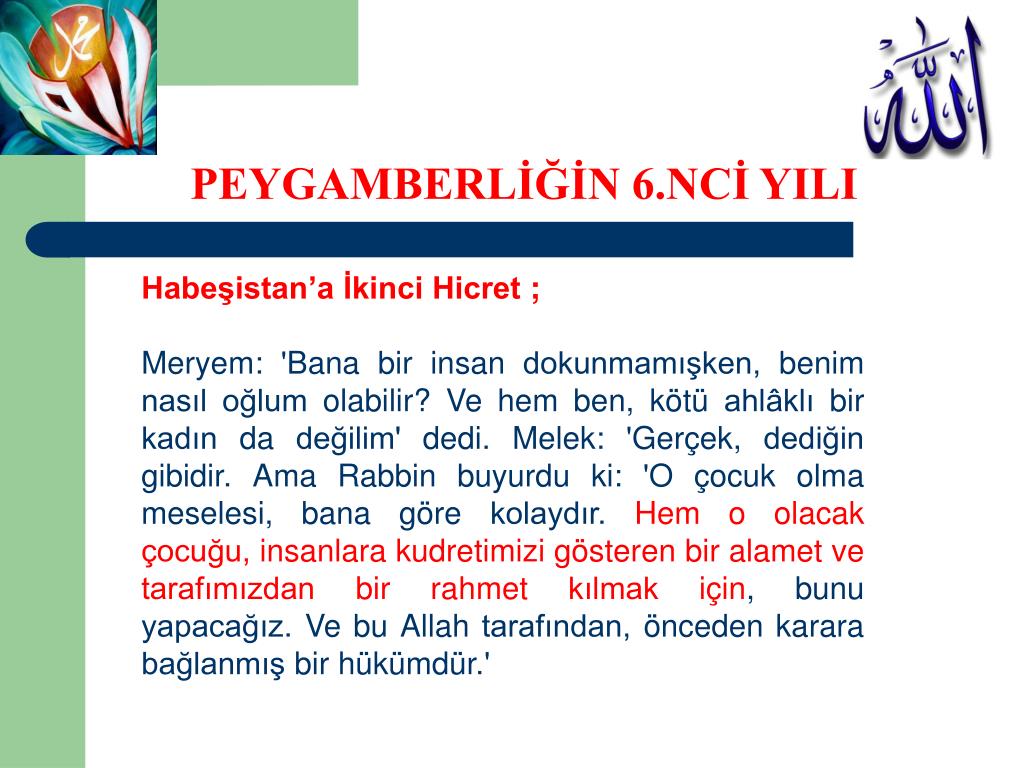 محمد

الله

PEYGAMBERLİĞİN 6.NCİ YILI

Habeşistan’a İkinci Hicret ;

Meryem: 'Bana bir insan dokunmamışken, benim nasıl oğlum olabilir? Ve hem ben, kötü ahlâklı bir kadın da değilim' dedi. Melek: 'Gerçek, dediğin gibidir. Ama Rabbin buyurdu ki: 'O çocuk olma meselesi, bana göre kolaydır. Hem o olacak çocuğu, insanlara kudretimizi gösteren bir alamet ve tarafımızdan bir rahmet kılmak için, bunu yapacağız. Ve bu Allah tarafından, önceden karara bağlanmış bir hükümdür.'